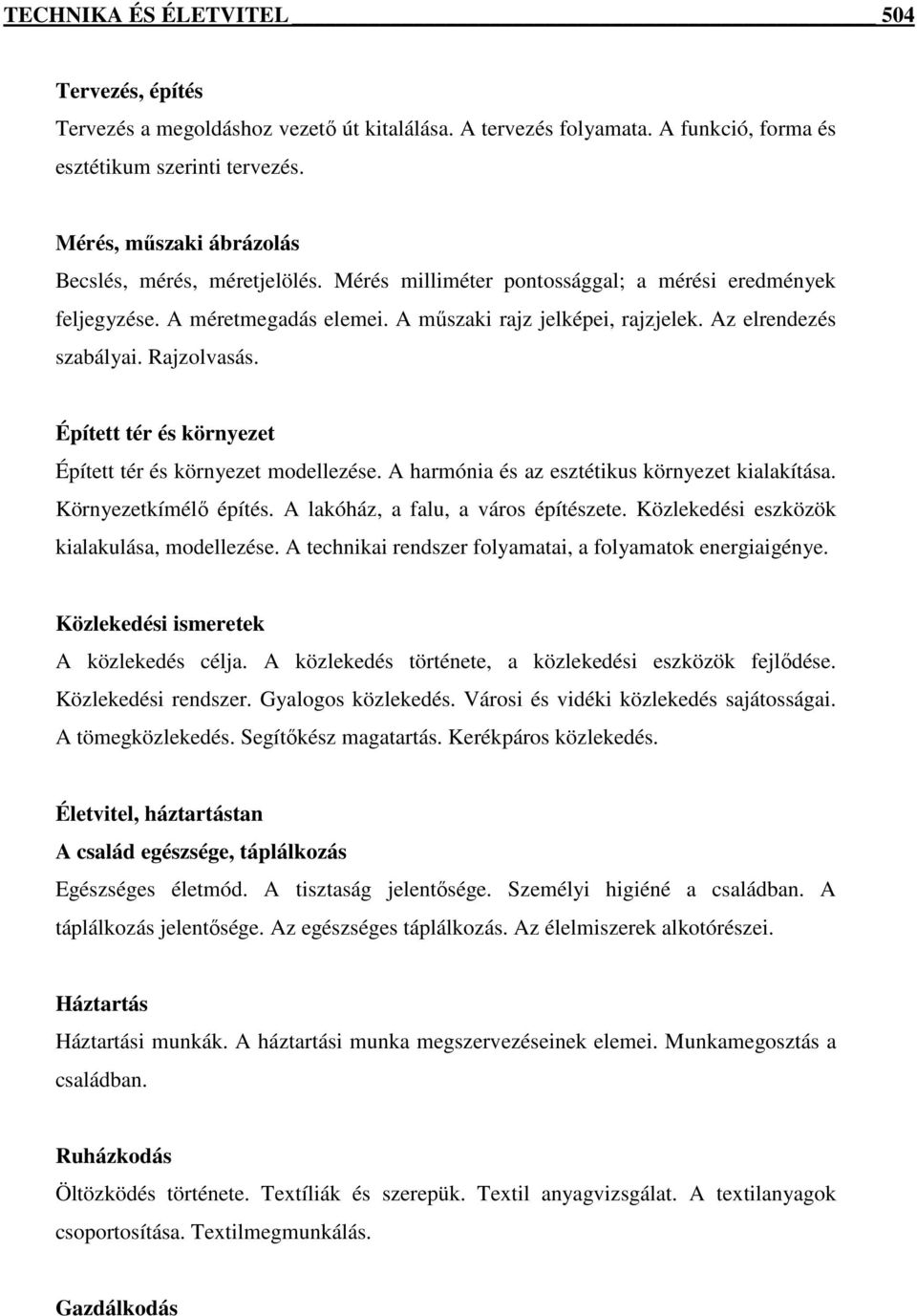 TECHNIKA ÉS ÉLETVITEL 504

Tervezés, építés

Tervezés a megoldáshoz vezető út kitalálása. A tervezés folyamata. A funkció, forma és esztétikum szerinti tervezés.

Mérés, műszaki ábrázolás

Becslés, mérés, méretjelölés. Mérés milliméter pontossággal; a mérési eredmények feljegyzése. A méretmegadás elemei. A műszaki rajz jelképei, rajzjelek. Az elrendezés szabályai. Rajzolvasás.

Épített tér és környezet

Épített tér és környezet modellezése. A harmónia és az esztétikus környezet kialakítása. Környezetkímélő építés. A lakóház, a falu, a város építészete. Közlekedési eszközök kialakulása, modellezése. A technikai rendszer folyamatai, a folyamatok energiaigénye.

Közlekedési ismeretek

A közlekedés célja. A közlekedés története, a közlekedési eszközök fejlődése. Közlekedési rendszer. Gyalogos közlekedés. Városi és vidéki közlekedés sajátosságai. A tömegközlekedés. Segítőkész magatartás. Kerékpáros közlekedés.

Életvitel, háztartástan

A család egészsége, táplálkozás

Egészséges életmód. A tisztaság jelentősége. Személyi higiéné a családban. A táplálkozás jelentősége. Az egészséges táplálkozás. Az élelmiszerek alkotórészei.

Háztartás

Háztartási munkák. A háztartási munka megszervezéseinek elemei. Munkamegosztás a családban.

Ruházkodás

Öltözködés története. Textíliák és szerepük. Textil anyagvizsgálat. A textilanyagok csoportosítása. Textilmegmunkálás.

Gazdálkodás